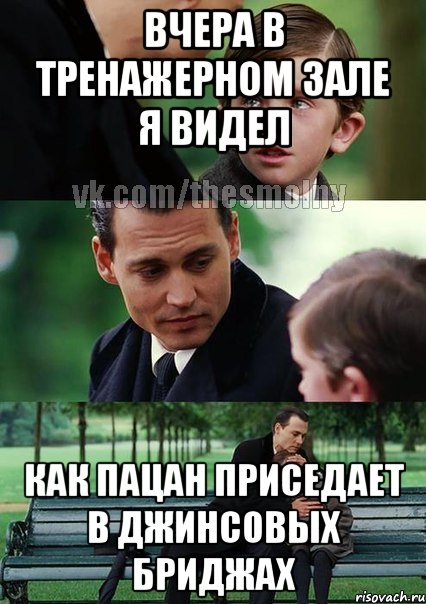 ВЧЕРА В ТРЕНАЖЕРНОМ ЗАЛЕ Я ВИДЕЛ

vk.com/thesmolny

КАК ПАЦАН ПРИСЕДАЕТ В ДЖИНСОВЫХ БРИДЖАХ

risovach.ru